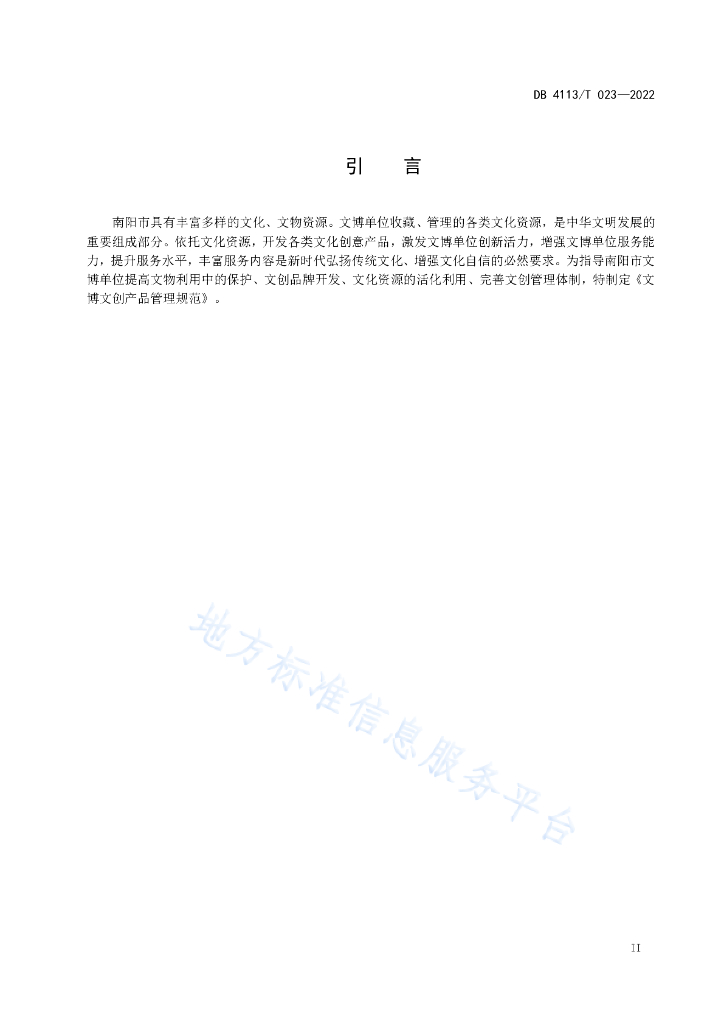 DB 4113/T 023—2022

引　言

南阳市具有丰富多样的文化、文物资源。文博单位收藏、管理的各类文化资源，是中华文明发展的重要组成部分。依托文化资源，开发各类文化创意产品，激发文博单位创新活力，增强文博单位服务能力，提升服务水平，丰富服务内容是新时代弘扬传统文化、增强文化自信的必然要求。为指导南阳市文博单位提高文物利用中的保护、文创品牌开发、文化资源的活化利用、完善文创管理体制，特制定《文博文创产品管理规范》。

地方标准信息服务平台

II